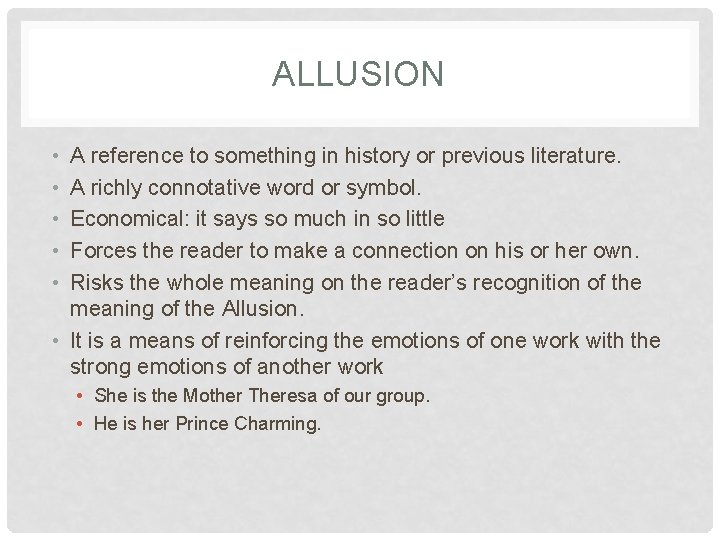 ALLUSION

• A reference to something in history or previous literature.
• A richly connotative word or symbol.
• Economical: it says so much in so little
• Forces the reader to make a connection on his or her own.
• Risks the whole meaning on the reader's recognition of the meaning of the Allusion.
• It is a means of reinforcing the emotions of one work with the strong emotions of another work
• She is the Mother Theresa of our group.
• He is her Prince Charming.